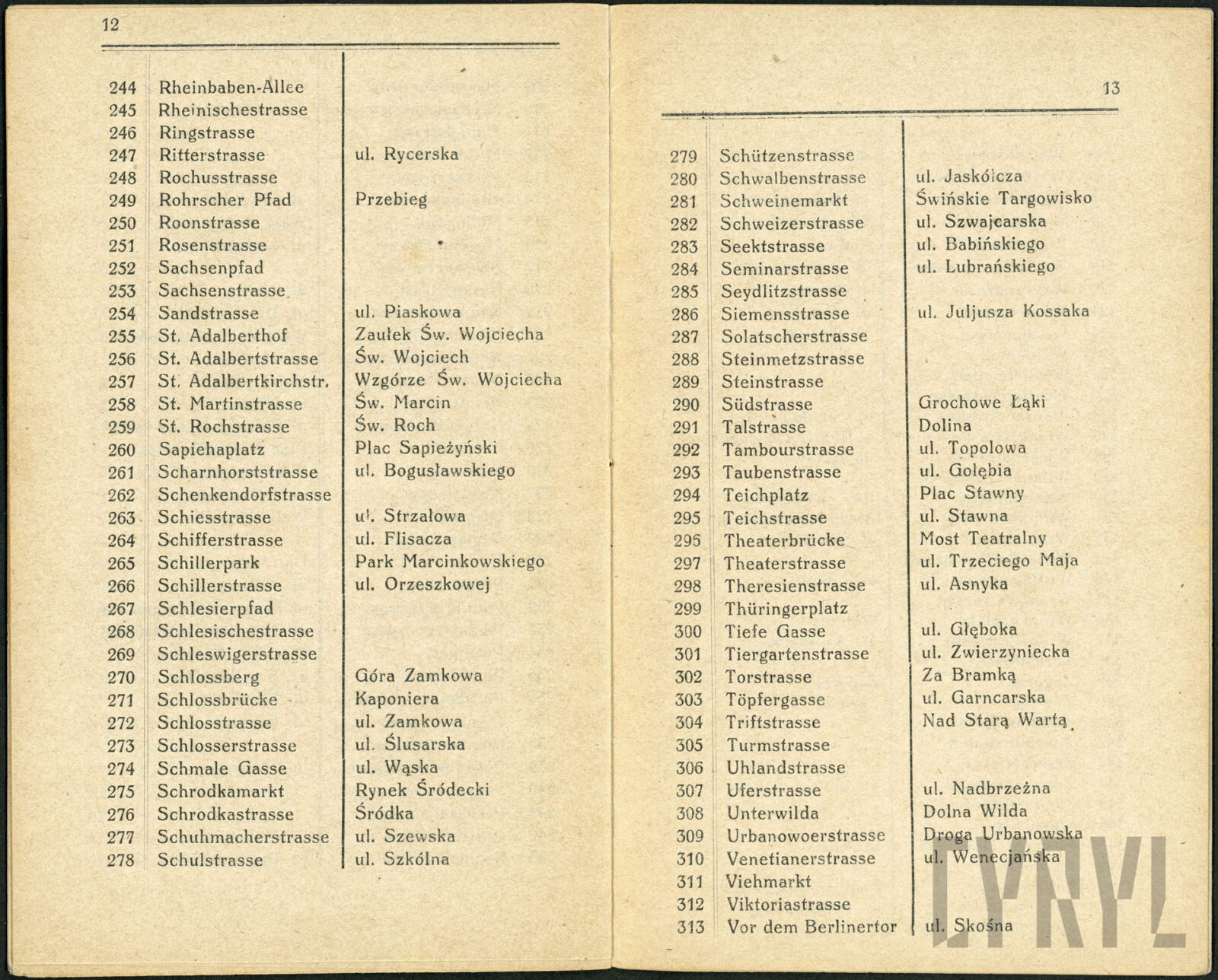 12

| | | |
|---|---|---|
| 244 | Rheinbaben-Allee | |
| 245 | Rheinischestrasse | |
| 246 | Ringstrasse | |
| 247 | Ritterstrasse | ul. Rycerska |
| 248 | Rochusstrasse | |
| 249 | Rohrscher Pfad | Przebieg |
| 250 | Roonstrasse | |
| 251 | Rosenstrasse | |
| 252 | Sachsenpfad | |
| 253 | Sachsenstrasse | |
| 254 | Sandstrasse | ul. Piaskowa |
| 255 | St. Adalberthof | Zaułek Św. Wojciecha |
| 256 | St. Adalbertstrasse | Św. Wojciech |
| 257 | St. Adalbertkirchstr. | Wzgórze Św. Wojciecha |
| 258 | St. Martinstrasse | Św. Marcin |
| 259 | St. Rochstrasse | Św. Roch |
| 260 | Sapiehaplatz | Plac Sapieżyński |
| 261 | Scharnhorststrasse | ul. Bogusławskiego |
| 262 | Schenkendorfstrasse | |
| 263 | Schiesstrasse | ul. Strzałowa |
| 264 | Schifferstrasse | ul. Flisacza |
| 265 | Schillerpark | Park Marcinkowskiego |
| 266 | Schillerstrasse | ul. Orzeszkowej |
| 267 | Schlesierpfad | |
| 268 | Schlesischestrasse | |
| 269 | Schleswigerstrasse | |
| 270 | Schlossberg | Góra Zamkowa |
| 271 | Schlossbrücke | Kaponiera |
| 272 | Schlosstrasse | ul. Zamkowa |
| 273 | Schlosserstrasse | ul. Ślusarska |
| 274 | Schmale Gasse | ul. Wąska |
| 275 | Schrodkamarkt | Rynek Śródecki |
| 276 | Schrodkastrasse | Śródka |
| 277 | Schuhmacherstrasse | ul. Szewska |
| 278 | Schulstrasse | ul. Szkólna |

13

| | | |
|---|---|---|
| 279 | Schützenstrasse | |
| 280 | Schwalbenstrasse | ul. Jaskólcza |
| 281 | Schweinemarkt | Świńskie Targowisko |
| 282 | Schweizerstrasse | ul. Szwajcarska |
| 283 | Seektstrasse | ul. Babińskiego |
| 284 | Seminarstrasse | ul. Lubrańskiego |
| 285 | Seydlitzstrasse | |
| 286 | Siemensstrasse | ul. Juljusza Kossaka |
| 287 | Solatscherstrasse | |
| 288 | Steinmetzstrasse | |
| 289 | Steinstrasse | |
| 290 | Südstrasse | Grochowe Łąki |
| 291 | Talstrasse | Dolina |
| 292 | Tambourstrasse | ul. Topolowa |
| 293 | Taubenstrasse | ul. Gołębia |
| 294 | Teichplatz | Plac Stawny |
| 295 | Teichstrasse | ul. Stawna |
| 296 | Theaterbrücke | Most Teatralny |
| 297 | Theaterstrasse | ul. Trzeciego Maja |
| 298 | Theresienstrasse | ul. Asnyka |
| 299 | Thüringerplatz | |
| 300 | Tiefe Gasse | ul. Głęboka |
| 301 | Tiergartenstrasse | ul. Zwierzyniecka |
| 302 | Torstrasse | Za Bramką |
| 303 | Töpfergasse | ul. Garncarska |
| 304 | Triftstrasse | Nad Starą Wartą |
| 305 | Turmstrasse | |
| 306 | Uhlandstrasse | |
| 307 | Uferstrasse | ul. Nadbrzeżna |
| 308 | Unterwilda | Dolna Wilda |
| 309 | Urbanowoerstrasse | Droga Urbanowska |
| 310 | Venetianerstrasse | ul. Wenecjańska |
| 311 | Viehmarkt | |
| 312 | Viktoriastrasse | |
| 313 | Vor dem Berlinertor | ul. Skośna |

CYRYL